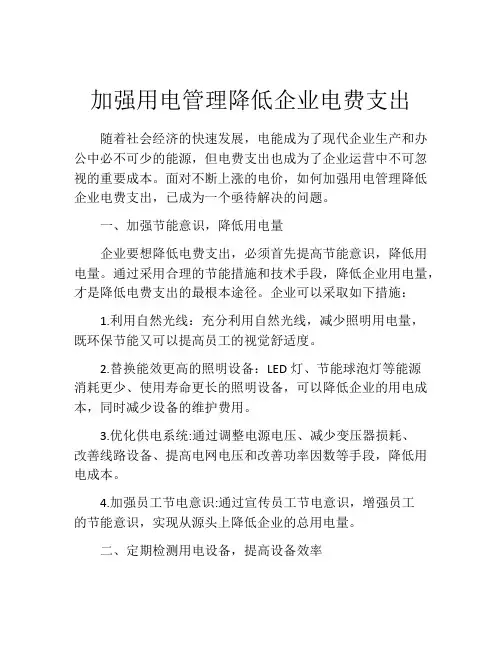 加强用电管理降低企业电费支出

随着社会经济的快速发展，电能成为了现代企业生产和办公中必不可少的能源，但电费支出也成为了企业运营中不可忽视的重要成本。面对不断上涨的电价，如何加强用电管理降低企业电费支出，已成为一个亟待解决的问题。

一、加强节能意识，降低用电量

企业要想降低电费支出，必须首先提高节能意识，降低用电量。通过采用合理的节能措施和技术手段，降低企业用电量，才是降低电费支出的最根本途径。企业可以采取如下措施：

1.利用自然光线：充分利用自然光线，减少照明用电量，既环保节能又可以提高员工的视觉舒适度。

2.替换能效更高的照明设备：LED 灯、节能球泡灯等能源消耗更少、使用寿命更长的照明设备，可以降低企业的用电成本，同时减少设备的维护费用。

3.优化供电系统:通过调整电源电压、减少变压器损耗、改善线路设备、提高电网电压和改善功率因数等手段，降低用电成本。

4.加强员工节电意识:通过宣传员工节电意识，增强员工的节能意识，实现从源头上降低企业的总用电量。

二、定期检测用电设备，提高设备效率